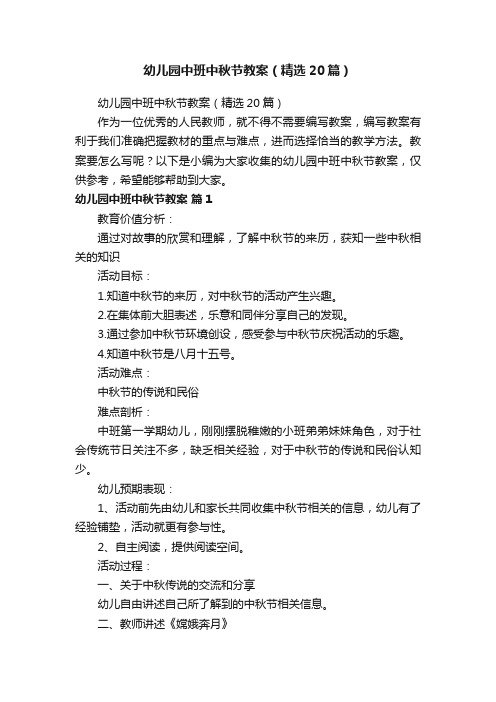 幼儿园中班中秋节教案（精选20篇）

幼儿园中班中秋节教案（精选20篇）

作为一位优秀的人民教师，就不得不需要编写教案，编写教案有利于我们准确把握教材的重点与难点，进而选择恰当的教学方法。教案要怎么写呢？以下是小编为大家收集的幼儿园中班中秋节教案，仅供参考，希望能够帮助到大家。

幼儿园中班中秋节教案 篇1

教育价值分析：

通过对故事的欣赏和理解，了解中秋节的来历，获知一些中秋相关的知识

活动目标：

1.知道中秋节的来历，对中秋节的活动产生兴趣。

2.在集体前大胆表述，乐意和同伴分享自己的发现。

3.通过参加中秋节环境创设，感受参与中秋节庆祝活动的乐趣。

4.知道中秋节是八月十五号。

活动难点：

中秋节的传说和民俗

难点剖析：

中班第一学期幼儿，刚刚摆脱稚嫩的小班弟弟妹妹角色，对于社会传统节日关注不多，缺乏相关经验，对于中秋节的传说和民俗认知少。

幼儿预期表现：

1、活动前先由幼儿和家长共同收集中秋节相关的信息，幼儿有了经验铺垫，活动就更有参与性。

2、自主阅读，提供阅读空间。

活动过程：

一、关于中秋传说的交流和分享

幼儿自由讲述自己所了解到的中秋节相关信息。

二、教师讲述《嫦娥奔月》